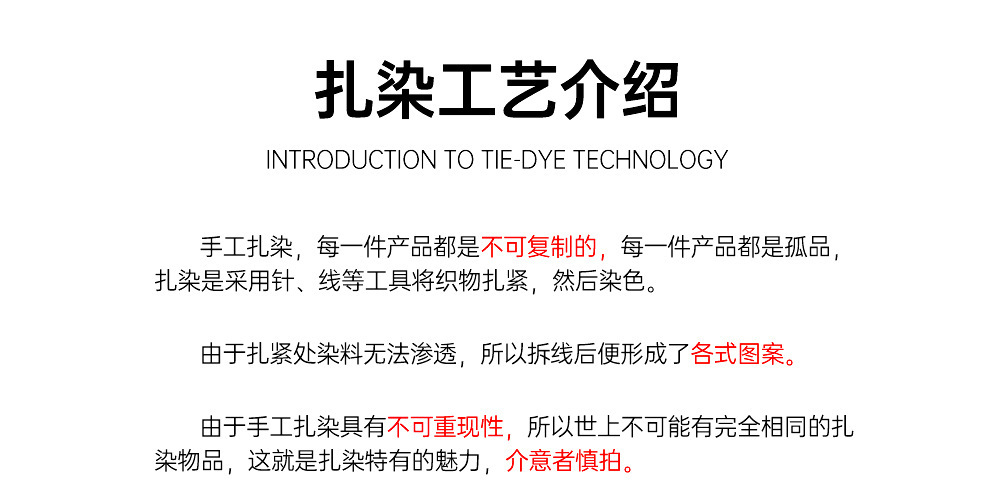 扎染工艺介绍

INTRODUCTION TO TIE-DYE TECHNOLOGY

手工扎染，每一件产品都是不可复制的，每一件产品都是孤品，扎染是采用针、线等工具将织物扎紧，然后染色。

由于扎紧处染料无法渗透，所以拆线后便形成了各式图案。

由于手工扎染具有不可重现性，所以世上不可能有完全相同的扎染物品，这就是扎染特有的魅力，介意者慎拍。